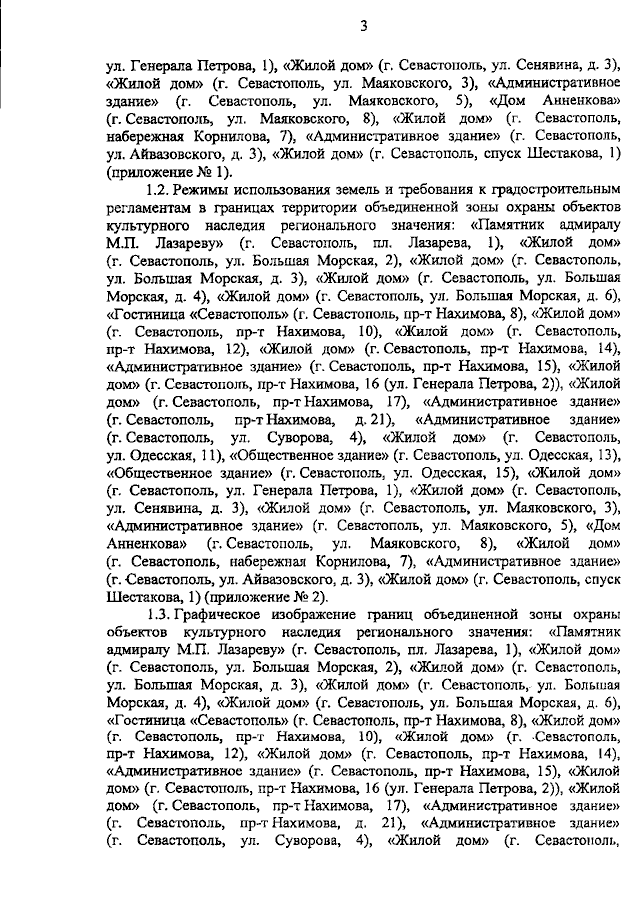 3

ул. Генерала Петрова, 1), «Жилой дом» (г. Севастополь, ул. Сенявина, д. 3), «Жилой дом» (г. Севастополь, ул. Маяковского, 3), «Административное здание» (г. Севастополь, ул. Маяковского, 5), «Дом Анненкова» (г. Севастополь, ул. Маяковского, 8), «Жилой дом» (г. Севастополь, набережная Корнилова, 7), «Административное здание» (г. Севастополь, ул. Айвазовского, д. 3), «Жилой дом» (г. Севастополь, спуск Шестакова, 1) (приложение № 1).

1.2. Режимы использования земель и требования к градостроительным регламентам в границах территории объединенной зоны охраны объектов культурного наследия регионального значения: «Памятник адмиралу М.П. Лазареву» (г. Севастополь, пл. Лазарева, 1), «Жилой дом» (г. Севастополь, ул. Большая Морская, 2), «Жилой дом» (г. Севастополь, ул. Большая Морская, д. 3), «Жилой дом» (г. Севастополь, ул. Большая Морская, д. 4), «Жилой дом» (г. Севастополь, ул. Большая Морская, д. 6), «Гостиница «Севастополь» (г. Севастополь, пр-т Нахимова, 8), «Жилой дом» (г. Севастополь, пр-т Нахимова, 10), «Жилой дом» (г. Севастополь, пр-т Нахимова, 12), «Жилой дом» (г. Севастополь, пр-т Нахимова, 14), «Административное здание» (г. Севастополь, пр-т Нахимова, 15), «Жилой дом» (г. Севастополь, пр-т Нахимова, 16 (ул. Генерала Петрова, 2)), «Жилой дом» (г. Севастополь, пр-т Нахимова, 17), «Административное здание» (г. Севастополь, пр-т Нахимова, д. 21), «Административное здание» (г. Севастополь, ул. Суворова, 4), «Жилой дом» (г. Севастополь, ул. Одесская, 11), «Общественное здание» (г. Севастополь, ул. Одесская, 13), «Общественное здание» (г. Севастополь, ул. Одесская, 15), «Жилой дом» (г. Севастополь, ул. Генерала Петрова, 1), «Жилой дом» (г. Севастополь, ул. Сенявина, д. 3), «Жилой дом» (г. Севастополь, ул. Маяковского, 3), «Административное здание» (г. Севастополь, ул. Маяковского, 5), «Дом Анненкова» (г. Севастополь, ул. Маяковского, 8), «Жилой дом» (г. Севастополь, набережная Корнилова, 7), «Административное здание» (г. Севастополь, ул. Айвазовского, д. 3), «Жилой дом» (г. Севастополь, спуск Шестакова, 1) (приложение № 2).

1.3. Графическое изображение границ объединенной зоны охраны объектов культурного наследия регионального значения: «Памятник адмиралу М.П. Лазареву» (г. Севастополь, пл. Лазарева, 1), «Жилой дом» (г. Севастополь, ул. Большая Морская, 2), «Жилой дом» (г. Севастополь, ул. Большая Морская, д. 3), «Жилой дом» (г. Севастополь, ул. Большая Морская, д. 4), «Жилой дом» (г. Севастополь, ул. Большая Морская, д. 6), «Гостиница «Севастополь» (г. Севастополь, пр-т Нахимова, 8), «Жилой дом» (г. Севастополь, пр-т Нахимова, 10), «Жилой дом» (г. Севастополь, пр-т Нахимова, 12), «Жилой дом» (г. Севастополь, пр-т Нахимова, 14), «Административное здание» (г. Севастополь, пр-т Нахимова, 15), «Жилой дом» (г. Севастополь, пр-т Нахимова, 16 (ул. Генерала Петрова, 2)), «Жилой дом» (г. Севастополь, пр-т Нахимова, 17), «Административное здание» (г. Севастополь, пр-т Нахимова, д. 21), «Административное здание» (г. Севастополь, ул. Суворова, 4), «Жилой дом» (г. Севастополь,